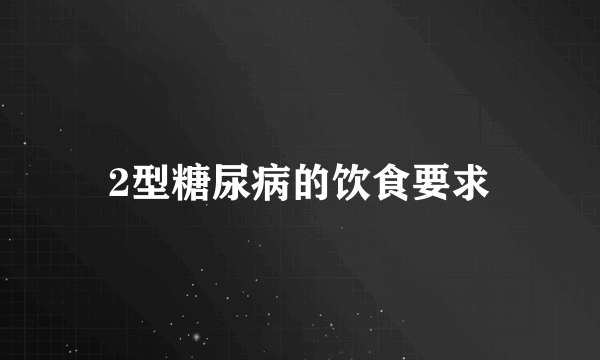 2型糖尿病的饮食要求